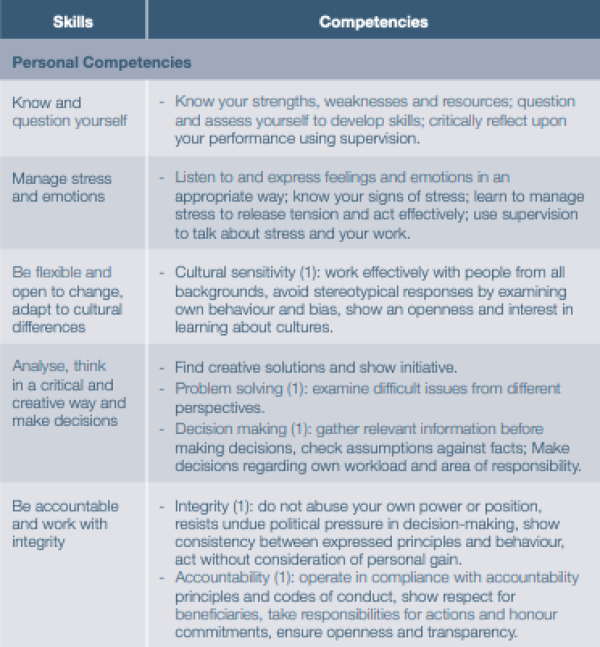 | Skills | Competencies |
|---|---|
| Personal Competencies | |
| Know and question yourself | - Know your strengths, weaknesses and resources; question and assess yourself to develop skills; critically reflect upon your performance using supervision. |
| Manage stress and emotions | - Listen to and express feelings and emotions in an appropriate way; know your signs of stress; learn to manage stress to release tension and act effectively; use supervision to talk about stress and your work. |
| Be flexible and open to change, adapt to cultural differences | - Cultural sensitivity (1): work effectively with people from all backgrounds, avoid stereotypical responses by examining own behaviour and bias, show an openness and interest in learning about cultures. |
| Analyse, think in a critical and creative way and make decisions | - Find creative solutions and show initiative. - Problem solving (1): examine difficult issues from different perspectives. - Decision making (1): gather relevant information before making decisions, check assumptions against facts; Make decisions regarding own workload and area of responsibility. |
| Be accountable and work with integrity | - Integrity (1): do not abuse your own power or position, resists undue political pressure in decision-making, show consistency between expressed principles and behaviour, act without consideration of personal gain. - Accountability (1): operate in compliance with accountability principles and codes of conduct, show respect for beneficiaries, take responsibilities for actions and honour commitments, ensure openness and transparency. |